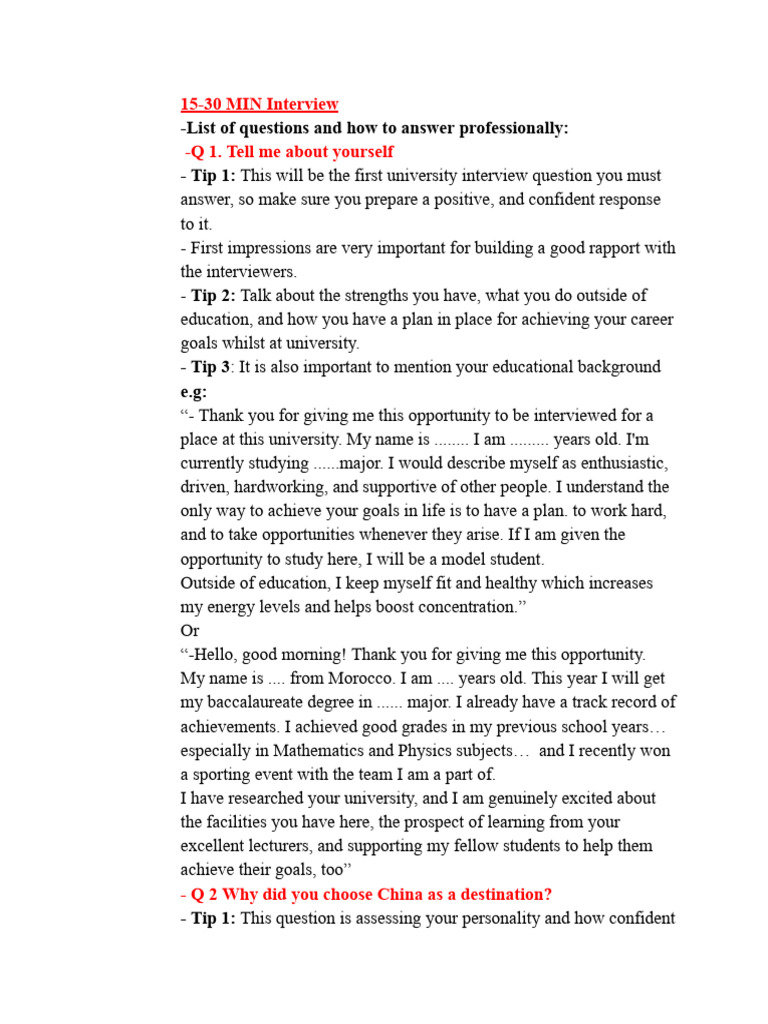 15-30 MIN Interview
-List of questions and how to answer professionally:
-Q 1. Tell me about yourself
- Tip 1: This will be the first university interview question you must answer, so make sure you prepare a positive, and confident response to it.
- First impressions are very important for building a good rapport with the interviewers.
- Tip 2: Talk about the strengths you have, what you do outside of education, and how you have a plan in place for achieving your career goals whilst at university.
- Tip 3: It is also important to mention your educational background
e.g:
“- Thank you for giving me this opportunity to be interviewed for a place at this university. My name is ........ I am ......... years old. I'm currently studying ......major. I would describe myself as enthusiastic, driven, hardworking, and supportive of other people. I understand the only way to achieve your goals in life is to have a plan. to work hard, and to take opportunities whenever they arise. If I am given the opportunity to study here, I will be a model student.
Outside of education, I keep myself fit and healthy which increases my energy levels and helps boost concentration.”
Or
“-Hello, good morning! Thank you for giving me this opportunity. My name is .... from Morocco. I am .... years old. This year I will get my baccalaureate degree in ...... major. I already have a track record of achievements. I achieved good grades in my previous school years… especially in Mathematics and Physics subjects… and I recently won a sporting event with the team I am a part of.
I have researched your university, and I am genuinely excited about the facilities you have here, the prospect of learning from your excellent lecturers, and supporting my fellow students to help them achieve their goals, too”
- Q 2 Why did you choose China as a destination?
- Tip 1: This question is assessing your personality and how confident